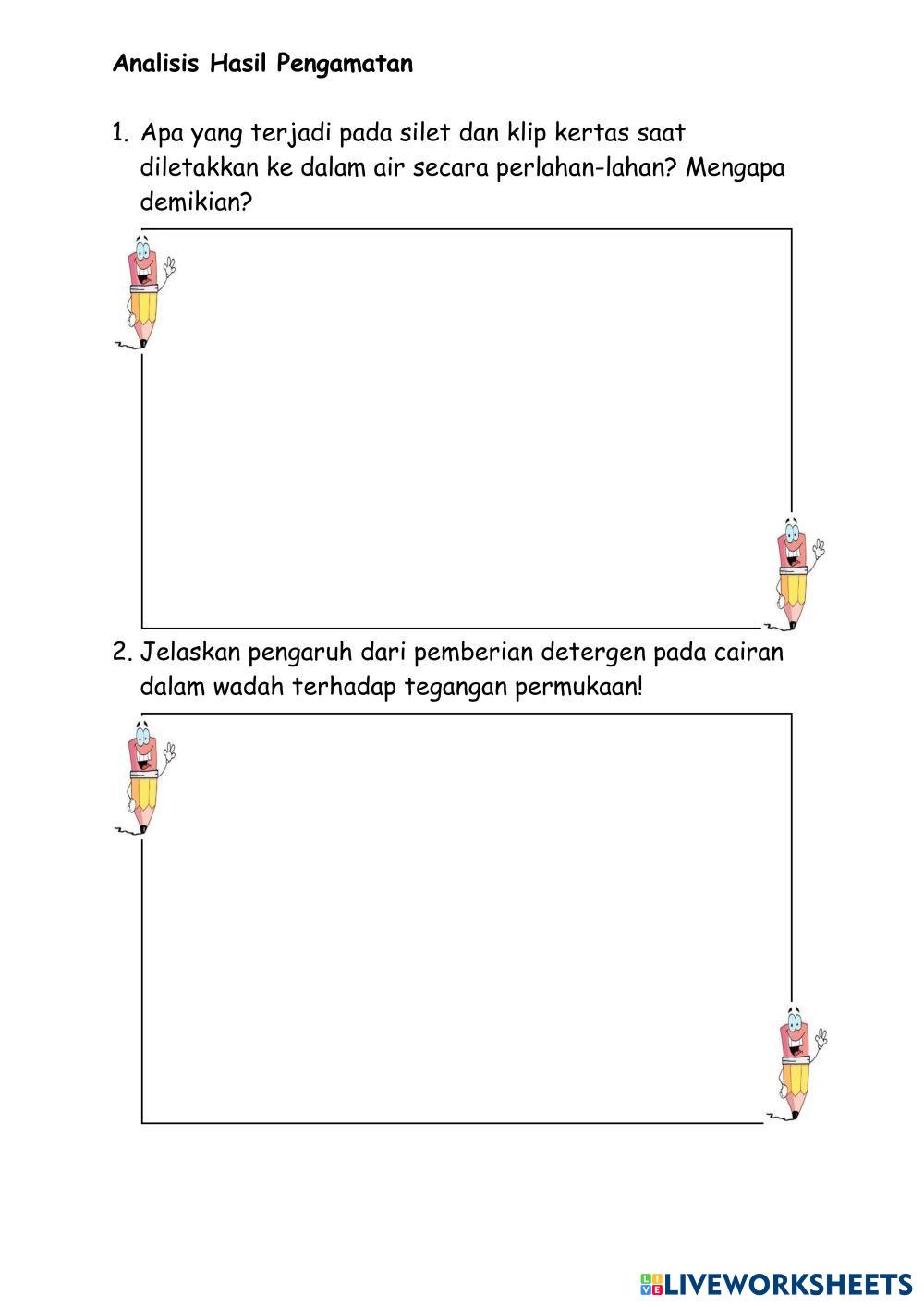 Analisis Hasil Pengamatan

1. Apa yang terjadi pada silet dan klip kertas saat diletakkan ke dalam air secara perlahan-lahan? Mengapa demikian?

2. Jelaskan pengaruh dari pemberian detergen pada cairan dalam wadah terhadap tegangan permukaan!

LIVEWORKSHEETS